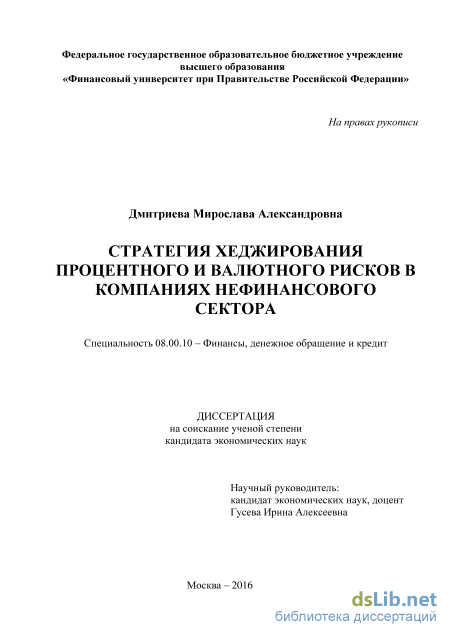 Федеральное государственное образовательное бюджетное учреждение высшего образования «Финансовый университет при Правительстве Российской Федерации»

На правах рукописи

Дмитриева Мирослава Александровна

СТРАТЕГИЯ ХЕДЖИРОВАНИЯ ПРОЦЕНТНОГО И ВАЛЮТНОГО РИСКОВ В КОМПАНИЯХ НЕФИНАНСОВОГО СЕКТОРА

Специальность 08.00.10 – Финансы, денежное обращение и кредит

ДИССЕРТАЦИЯ
на соискание ученой степени
кандидата экономических наук

Научный руководитель:
кандидат экономических наук, доцент
Гусева Ирина Алексеевна

Москва – 2016

dsLib.net
библиотека диссертаций